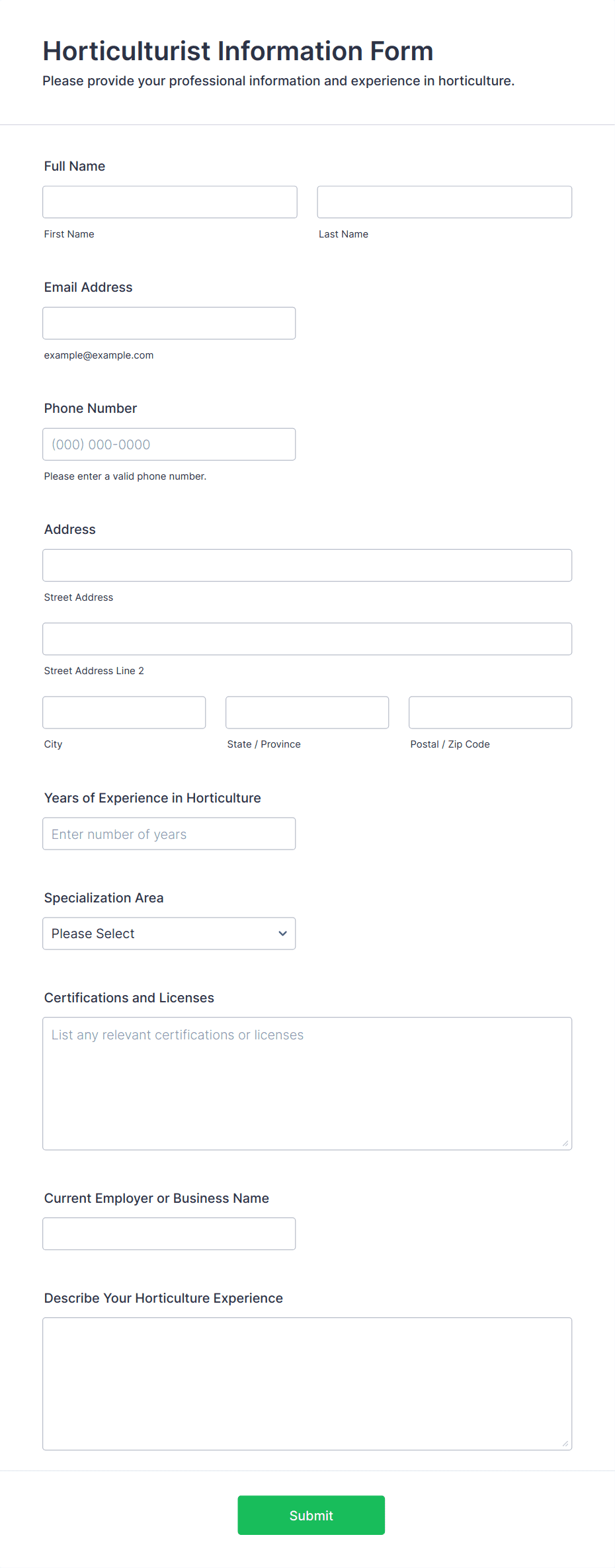 Horticulturist Information Form
Please provide your professional information and experience in horticulture.

Full Name

First Name

Last Name

Email Address

example@example.com

Phone Number

(000) 000-0000

Please enter a valid phone number.

Address

Street Address

Street Address Line 2

City

State / Province

Postal / Zip Code

Years of Experience in Horticulture

Enter number of years

Specialization Area

Please Select

Certifications and Licenses

List any relevant certifications or licenses

Current Employer or Business Name

Describe Your Horticulture Experience

Submit